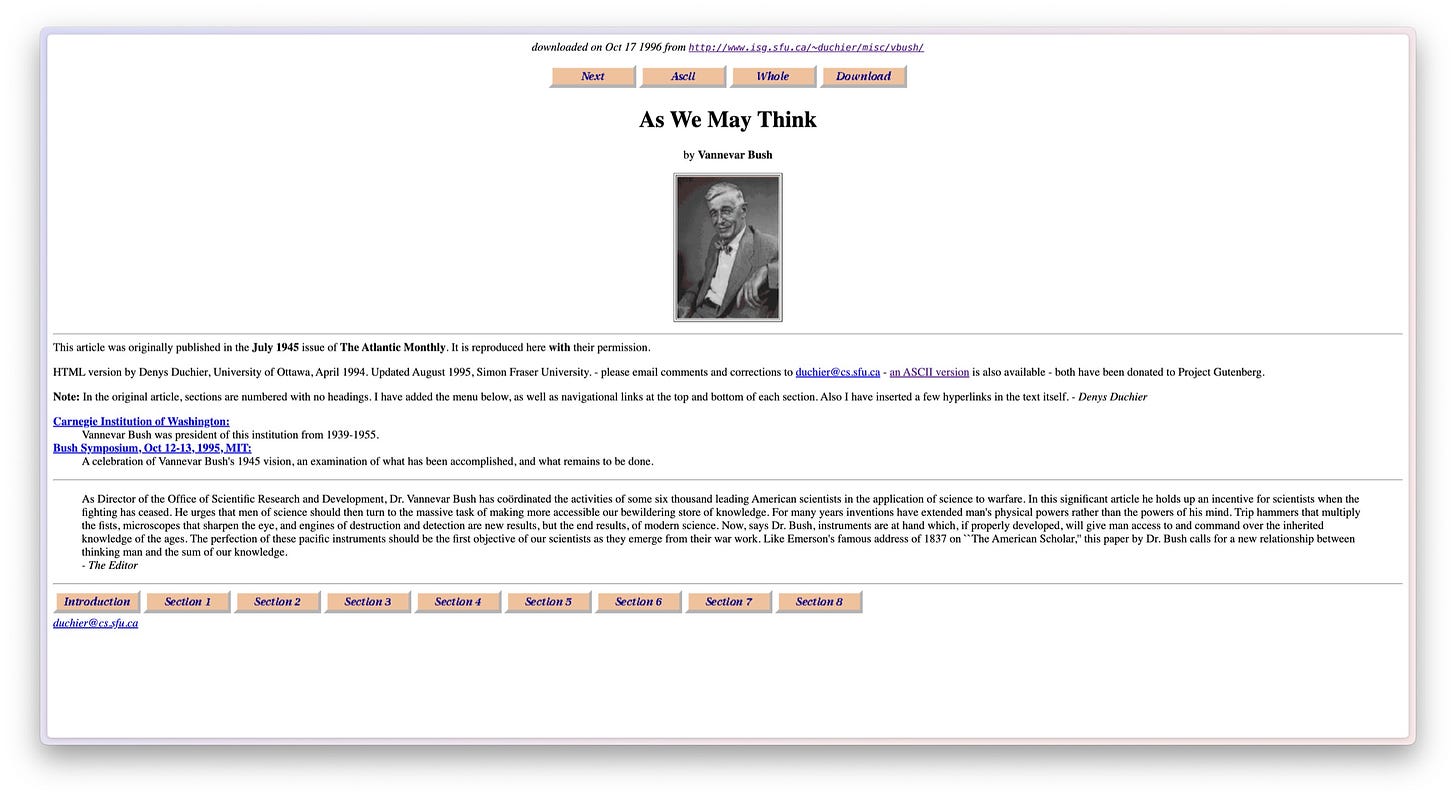 downloaded on Oct 17 1996 from http://www.isg.sfu.ca/~duchier/misc/vbush/

Next Ascii Whole Download

As We May Think

by Vannevar Bush

This article was originally published in the July 1945 issue of The Atlantic Monthly. It is reproduced here with their permission.

HTML version by Denys Duchier, University of Ottawa, April 1994. Updated August 1995, Simon Fraser University. - please email comments and corrections to duchier@cs.sfu.ca - an ASCII version is also available - both have been donated to Project Gutenberg.

Note: In the original article, sections are numbered with no headings. I have added the menu below, as well as navigational links at the top and bottom of each section. Also I have inserted a few hyperlinks in the text itself. - Denys Duchier

Carnegie Institution of Washington:
Vannevar Bush was president of this institution from 1939-1955.
Bush Symposium, Oct 12-13, 1995, MIT:
A celebration of Vannevar Bush's 1945 vision, an examination of what has been accomplished, and what remains to be done.

As Director of the Office of Scientific Research and Development, Dr. Vannevar Bush has coördinated the activities of some six thousand leading American scientists in the application of science to warfare. In this significant article he holds up an incentive for scientists when the fighting has ceased. He urges that men of science should then turn to the massive task of making more accessible our bewildering store of knowledge. For many years inventions have extended man's physical powers rather than the powers of his mind. Trip hammers that multiply the fists, microscopes that sharpen the eye, and engines of destruction and detection are new results, but the end results, of modern science. Now, says Dr. Bush, instruments are at hand which, if properly developed, will give man access to and command over the inherited knowledge of the ages. The perfection of these pacific instruments should be the first objective of our scientists as they emerge from their war work. Like Emerson's famous address of 1837 on ``The American Scholar,'' this paper by Dr. Bush calls for a new relationship between thinking man and the sum of our knowledge.
- The Editor

Introduction Section 1 Section 2 Section 3 Section 4 Section 5 Section 6 Section 7 Section 8

duchier@cs.sfu.ca